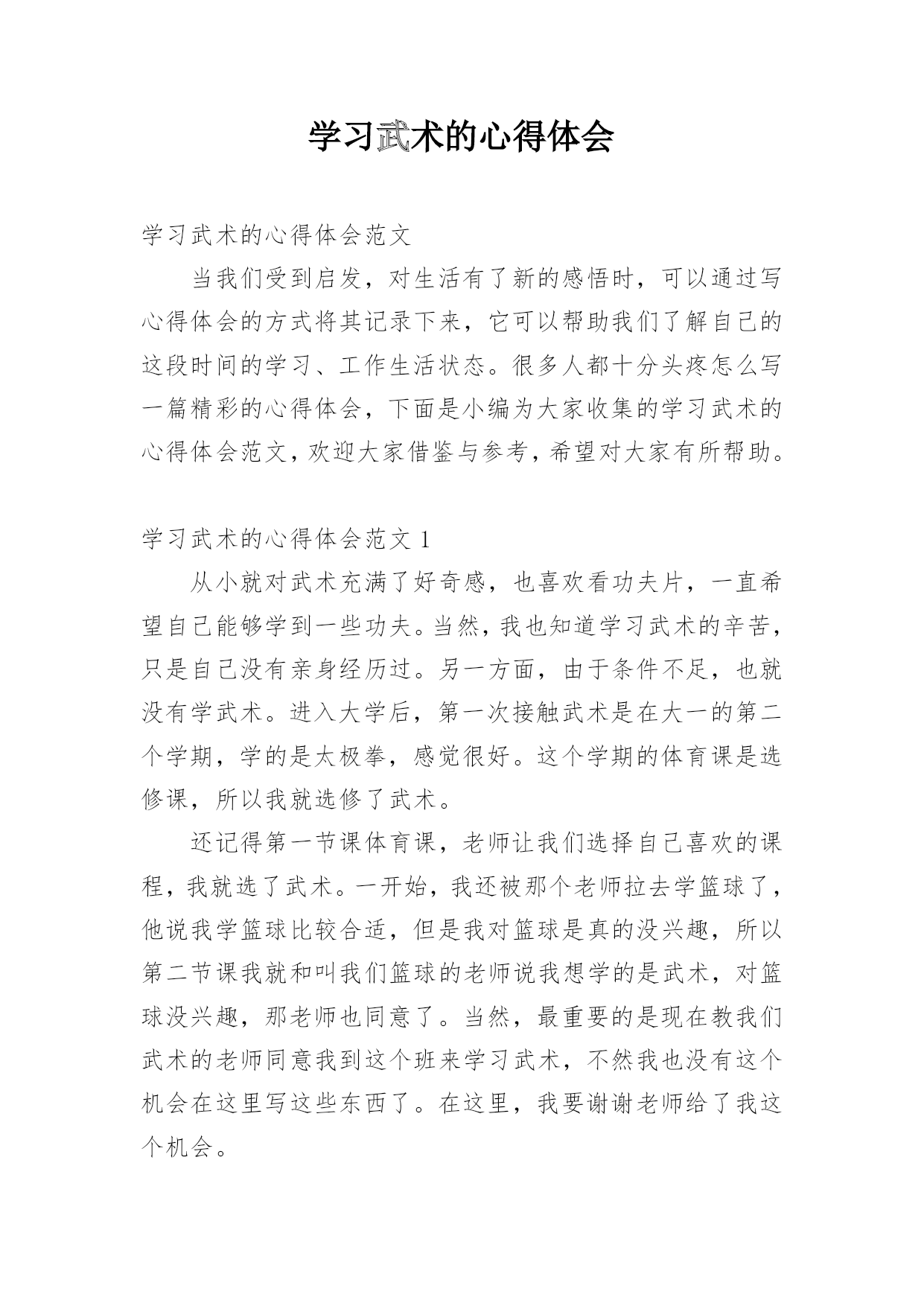 学习武术的心得体会

学习武术的心得体会范文

当我们受到启发，对生活有了新的感悟时，可以通过写心得体会的方式将其记录下来，它可以帮助我们了解自己的这段时间的学习、工作生活状态。很多人都十分头疼怎么写一篇精彩的心得体会，下面是小编为大家收集的学习武术的心得体会范文，欢迎大家借鉴与参考，希望对大家有所帮助。

学习武术的心得体会范文 1

从小就对武术充满了好奇感，也喜欢看功夫片，一直希望自己能够学到一些功夫。当然，我也知道学习武术的辛苦，只是自己没有亲身经历过。另一方面，由于条件不足，也就没有学武术。进入大学后，第一次接触武术是在大一的第二个学期，学的是太极拳，感觉很好。这个学期的体育课是选修课，所以我就选修了武术。

还记得第一节课体育课，老师让我们选择自己喜欢的课程，我就选了武术。一开始，我还被那个老师拉去学篮球了，他说我学篮球比较合适，但是我对篮球是真的没兴趣，所以第二节课我就和叫我们篮球的老师说我想学的是武术，对篮球没兴趣，那老师也同意了。当然，最重要的是现在教我们武术的老师同意我到这个班来学习武术，不然我也没有这个机会在这里写这些东西了。在这里，我要谢谢老师给了我这个机会。